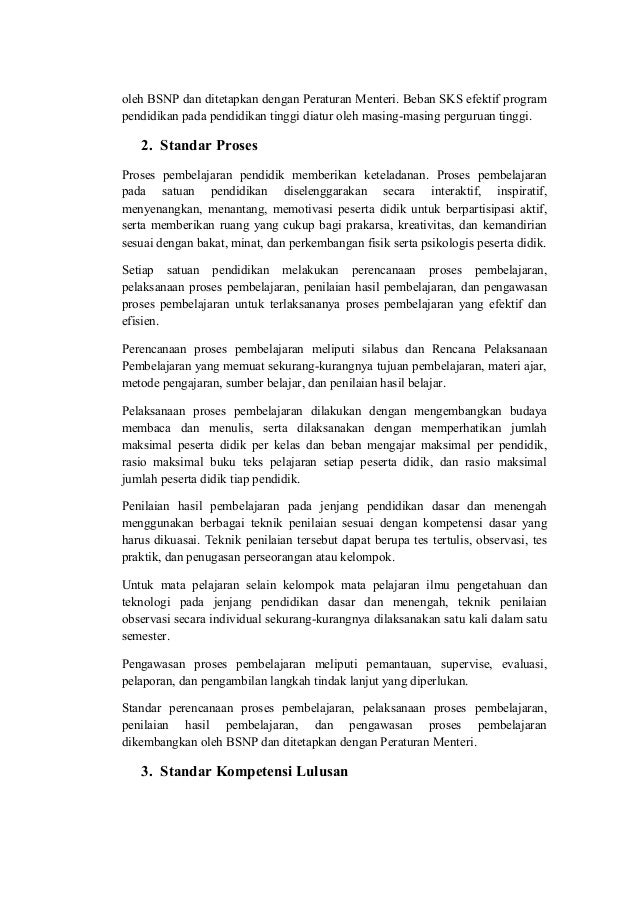 oleh BSNP dan ditetapkan dengan Peraturan Menteri. Beban SKS efektif program pendidikan pada pendidikan tinggi diatur oleh masing-masing perguruan tinggi.

2. Standar Proses

Proses pembelajaran pendidik memberikan keteladanan. Proses pembelajaran pada satuan pendidikan diselenggarakan secara interaktif, inspiratif, menyenangkan, menantang, memotivasi peserta didik untuk berpartisipasi aktif, serta memberikan ruang yang cukup bagi prakarsa, kreativitas, dan kemandirian sesuai dengan bakat, minat, dan perkembangan fisik serta psikologis peserta didik.

Setiap satuan pendidikan melakukan perencanaan proses pembelajaran, pelaksanaan proses pembelajaran, penilaian hasil pembelajaran, dan pengawasan proses pembelajaran untuk terlaksananya proses pembelajaran yang efektif dan efisien.

Perencanaan proses pembelajaran meliputi silabus dan Rencana Pelaksanaan Pembelajaran yang memuat sekurang-kurangnya tujuan pembelajaran, materi ajar, metode pengajaran, sumber belajar, dan penilaian hasil belajar.

Pelaksanaan proses pembelajaran dilakukan dengan mengembangkan budaya membaca dan menulis, serta dilaksanakan dengan memperhatikan jumlah maksimal peserta didik per kelas dan beban mengajar maksimal per pendidik, rasio maksimal buku teks pelajaran setiap peserta didik, dan rasio maksimal jumlah peserta didik tiap pendidik.

Penilaian hasil pembelajaran pada jenjang pendidikan dasar dan menengah menggunakan berbagai teknik penilaian sesuai dengan kompetensi dasar yang harus dikuasai. Teknik penilaian tersebut dapat berupa tes tertulis, observasi, tes praktik, dan penugasan perseorangan atau kelompok.

Untuk mata pelajaran selain kelompok mata pelajaran ilmu pengetahuan dan teknologi pada jenjang pendidikan dasar dan menengah, teknik penilaian observasi secara individual sekurang-kurangnya dilaksanakan satu kali dalam satu semester.

Pengawasan proses pembelajaran meliputi pemantauan, supervise, evaluasi, pelaporan, dan pengambilan langkah tindak lanjut yang diperlukan.

Standar perencanaan proses pembelajaran, pelaksanaan proses pembelajaran, penilaian hasil pembelajaran, dan pengawasan proses pembelajaran dikembangkan oleh BSNP dan ditetapkan dengan Peraturan Menteri.

3. Standar Kompetensi Lulusan